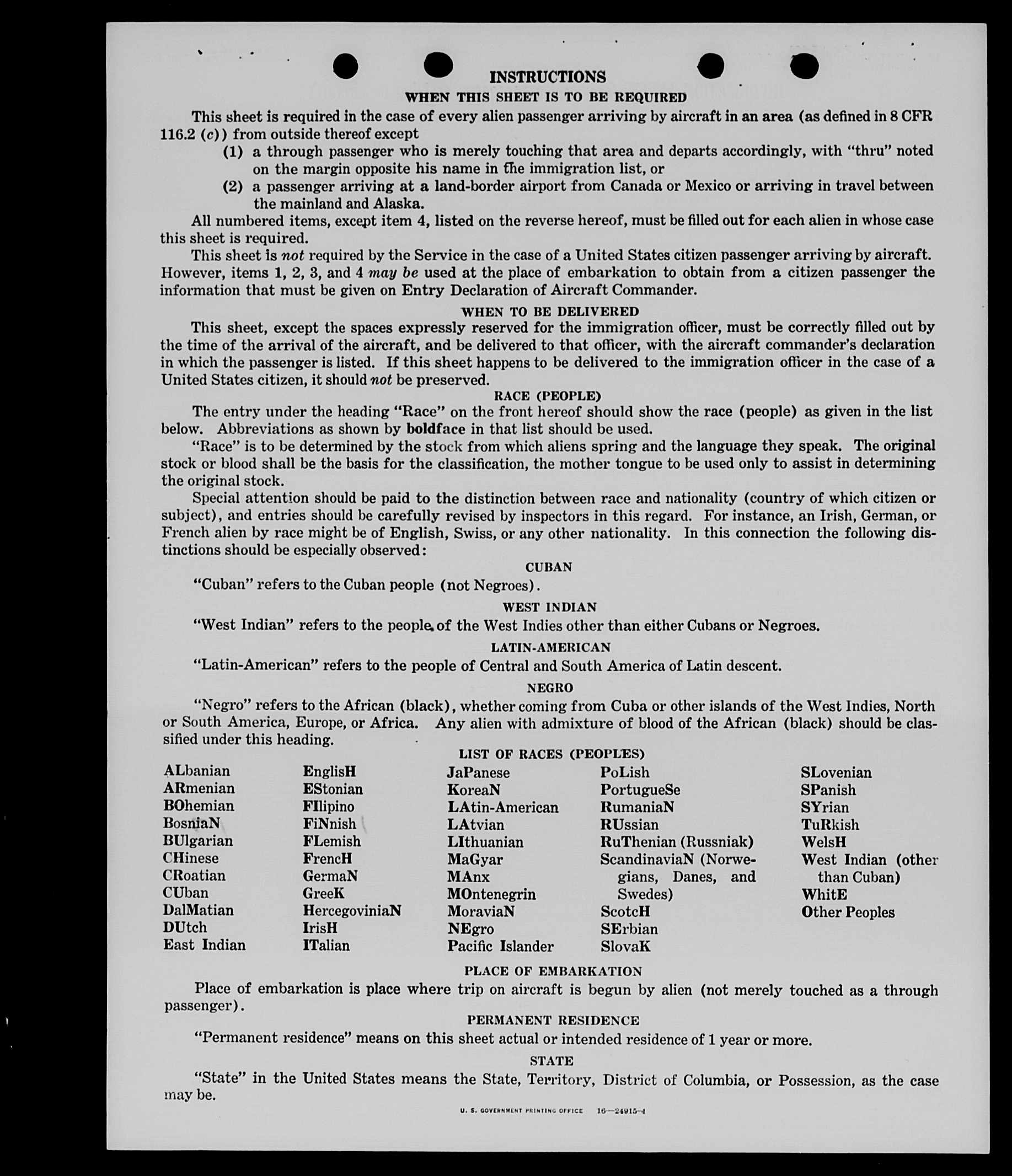 INSTRUCTIONS
WHEN THIS SHEET IS TO BE REQUIRED

This sheet is required in the case of every alien passenger arriving by aircraft in an area (as defined in 8 CFR 116.2 (c)) from outside thereof except

(1) a through passenger who is merely touching that area and departs accordingly, with "thru" noted on the margin opposite his name in the immigration list, or

(2) a passenger arriving at a land-border airport from Canada or Mexico or arriving in travel between the mainland and Alaska.

All numbered items, except item 4, listed on the reverse hereof, must be filled out for each alien in whose case this sheet is required.

This sheet is not required by the Service in the case of a United States citizen passenger arriving by aircraft. However, items 1, 2, 3, and 4 may be used at the place of embarkation to obtain from a citizen passenger the information that must be given on Entry Declaration of Aircraft Commander.

WHEN TO BE DELIVERED

This sheet, except the spaces expressly reserved for the immigration officer, must be correctly filled out by the time of the arrival of the aircraft, and be delivered to that officer, with the aircraft commander's declaration in which the passenger is listed. If this sheet happens to be delivered to the immigration officer in the case of a United States citizen, it should not be preserved.

RACE (PEOPLE)

The entry under the heading "Race" on the front hereof should show the race (people) as given in the list below. Abbreviations as shown by boldface in that list should be used.

"Race" is to be determined by the stock from which aliens spring and the language they speak. The original stock or blood shall be the basis for the classification, the mother tongue to be used only to assist in determining the original stock.

Special attention should be paid to the distinction between race and nationality (country of which citizen or subject), and entries should be carefully revised by inspectors in this regard. For instance, an Irish, German, or French alien by race might be of English, Swiss, or any other nationality. In this connection the following distinctions should be especially observed:

CUBAN

"Cuban" refers to the Cuban people (not Negroes).

WEST INDIAN

"West Indian" refers to the people of the West Indies other than either Cubans or Negroes.

LATIN-AMERICAN

"Latin-American" refers to the people of Central and South America of Latin descent.

NEGRO

"Negro" refers to the African (black), whether coming from Cuba or other islands of the West Indies, North or South America, Europe, or Africa. Any alien with admixture of blood of the African (black) should be classified under this heading.

LIST OF RACES (PEOPLES)

ALbanian
ARmenian
BOhemian
BosniaN
BUlgarian
CHinese
CRoatian
CUban
DalMatian
DUtch
East Indian

EnglisH
EStonian
FIlipino
FiNnish
FLemish
FrencH
GermaN
GreeK
HercegoviniaN
IrisH
ITalian

JaPanese
KoreaN
LAtin-American
LAtvian
LIthuanian
MaGyar
MAnx
MOntenegrin
MoraviaN
NEgro
Pacific Islander

PoLish
PortugueSe
RumaniaN
RUssian
RuThenian (Russniak)
ScandinaviaN (Norwegians, Danes, and Swedes)
ScotcH
SErbian
SlovaK

SLovenian
SPanish
SYrian
TuRkish
WelsH
West Indian (other than Cuban)
WhitE
Other Peoples

PLACE OF EMBARKATION

Place of embarkation is place where trip on aircraft is begun by alien (not merely touched as a through passenger).

PERMANENT RESIDENCE

"Permanent residence" means on this sheet actual or intended residence of 1 year or more.

STATE

"State" in the United States means the State, Territory, District of Columbia, or Possession, as the case may be.

U. S. GOVERNMENT PRINTING OFFICE 16—24915-4